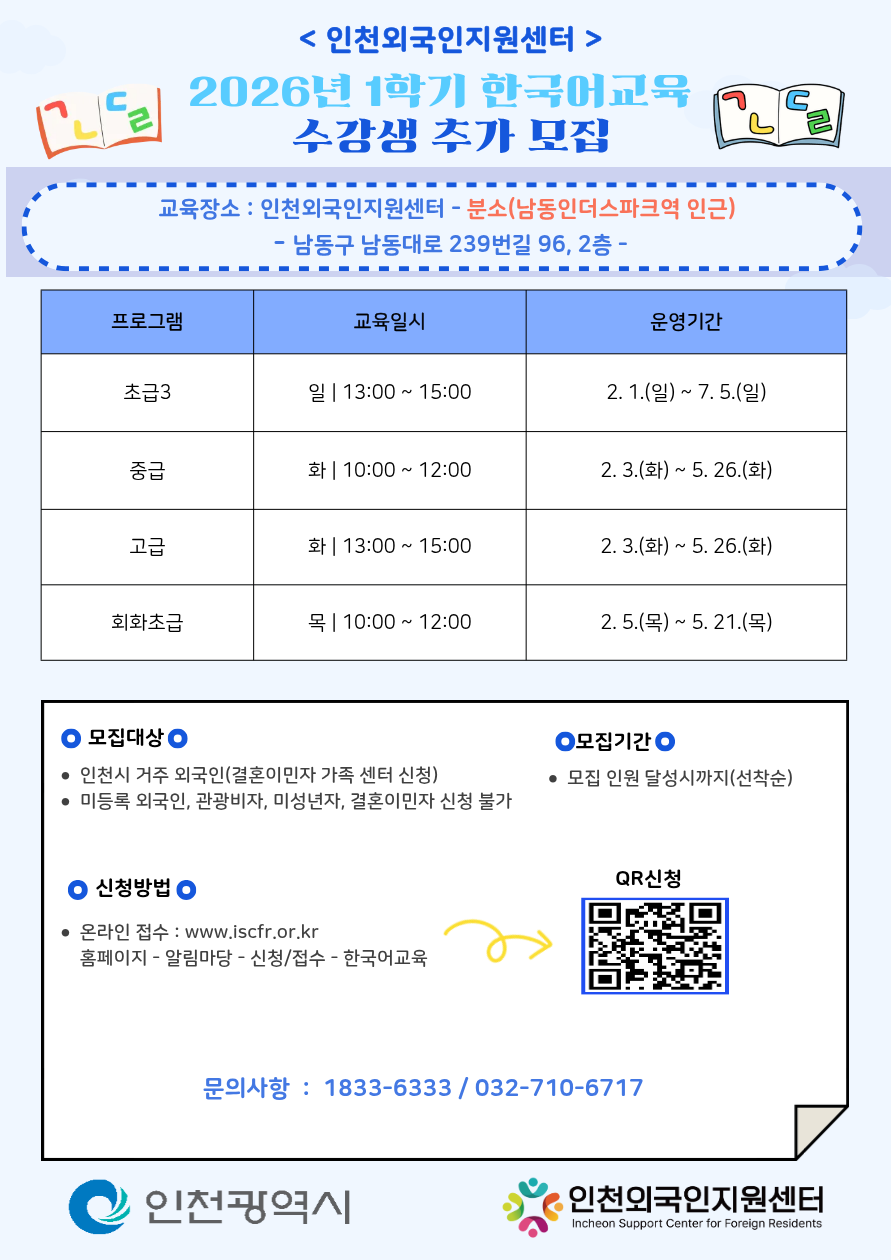 < 인천외국인지원센터 >

ㄱㄴㄷㄹ

2026년 1학기 한국어교육
수강생 추가 모집

ㄱㄴㄷㄹ

교육장소 : 인천외국인지원센터 - 분소(남동인더스파크역 인근)
- 남동구 남동대로 239번길 96, 2층 -

| 프로그램 | 교육일시 | 운영기간 |
|---|---|---|
| 초급3 | 일 \| 13:00 ~ 15:00 | 2. 1.(일) ~ 7. 5.(일) |
| 중급 | 화 \| 10:00 ~ 12:00 | 2. 3.(화) ~ 5. 26.(화) |
| 고급 | 화 \| 13:00 ~ 15:00 | 2. 3.(화) ~ 5. 26.(화) |
| 회화초급 | 목 \| 10:00 ~ 12:00 | 2. 5.(목) ~ 5. 21.(목) |

모집대상

• 인천시 거주 외국인(결혼이민자 가족 센터 신청)
• 미등록 외국인, 관광비자, 미성년자, 결혼이민자 신청 불가

모집기간

• 모집 인원 달성시까지(선착순)

신청방법

• 온라인 접수 : www.iscfr.or.kr
홈페이지 - 알림마당 - 신청/접수 - 한국어교육

QR신청

문의사항 : 1833-6333 / 032-710-6717

인천광역시

인천외국인지원센터
Incheon Support Center for Foreign Residents